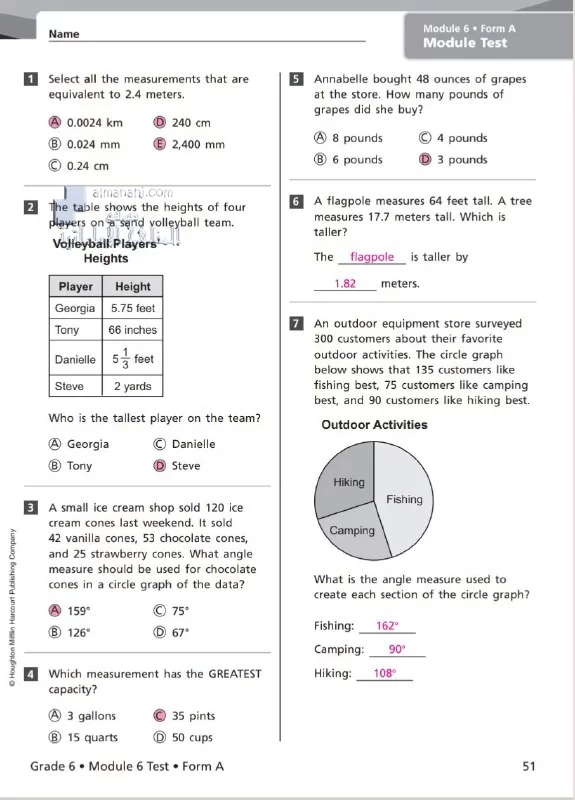 Name

Module 6 • Form A
Module Test

1 Select all the measurements that are equivalent to 2.4 meters.

Ⓐ 0.0024 km
Ⓓ 240 cm
Ⓑ 0.024 mm
Ⓔ 2,400 mm
Ⓒ 0.24 cm

almanahj.com

2 The table shows the heights of four players on a sand volleyball team.

Volleyball Players' Heights

| Player | Height |
|---|---|
| Georgia | 5.75 feet |
| Tony | 66 inches |
| Danielle | $5\frac{1}{3}$ feet |
| Steve | 2 yards |

Who is the tallest player on the team?

Ⓐ Georgia
Ⓒ Danielle
Ⓑ Tony
Ⓓ Steve

3 A small ice cream shop sold 120 ice cream cones last weekend. It sold 42 vanilla cones, 53 chocolate cones, and 25 strawberry cones. What angle measure should be used for chocolate cones in a circle graph of the data?

Ⓐ 159°
Ⓒ 75°
Ⓑ 126°
Ⓓ 67°

4 Which measurement has the GREATEST capacity?

Ⓐ 3 gallons
Ⓒ 35 pints
Ⓑ 15 quarts
Ⓓ 50 cups

5 Annabelle bought 48 ounces of grapes at the store. How many pounds of grapes did she buy?

Ⓐ 8 pounds
Ⓒ 4 pounds
Ⓑ 6 pounds
Ⓓ 3 pounds

6 A flagpole measures 64 feet tall. A tree measures 17.7 meters tall. Which is taller?

The flagpole is taller by

1.82 meters.

7 An outdoor equipment store surveyed 300 customers about their favorite outdoor activities. The circle graph below shows that 135 customers like fishing best, 75 customers like camping best, and 90 customers like hiking best.

Outdoor Activities

Hiking
Fishing
Camping

What is the angle measure used to create each section of the circle graph?

Fishing: 162°
Camping: 90°
Hiking: 108°

© Houghton Mifflin Harcourt Publishing Company

Grade 6 • Module 6 Test • Form A
51